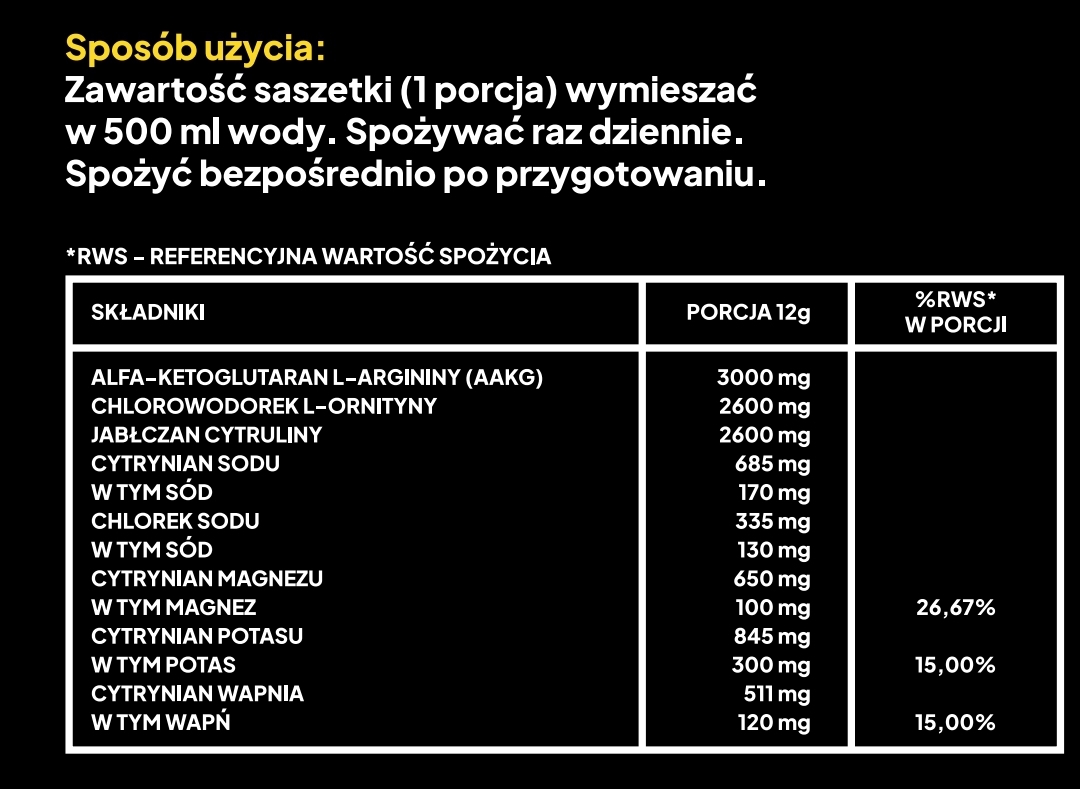 Sposób użycia:
Zawartość saszetki (1 porcja) wymieszać w 500 ml wody. Spożywać raz dziennie. Spożyć bezpośrednio po przygotowaniu.

*RWS - REFERENCYJNA WARTOŚĆ SPOŻYCIA

| SKŁADNIKI | PORCJA 12g | %RWS* W PORCJI |
|---|---|---|
| ALFA-KETOGLUTARAN L-ARGININY (AAKG) | 3000 mg | |
| CHLOROWODOREK L-ORNITYNY | 2600 mg | |
| JABŁCZAN CYTRULINY | 2600 mg | |
| CYTRYNIAN SODU | 685 mg | |
| W TYM SÓD | 170 mg | |
| CHLOREK SODU | 335 mg | |
| W TYM SÓD | 130 mg | |
| CYTRYNIAN MAGNEZU | 650 mg | |
| W TYM MAGNEZ | 100 mg | 26,67% |
| CYTRYNIAN POTASU | 845 mg | |
| W TYM POTAS | 300 mg | 15,00% |
| CYTRYNIAN WAPNIA | 511 mg | |
| W TYM WAPŃ | 120 mg | 15,00% |